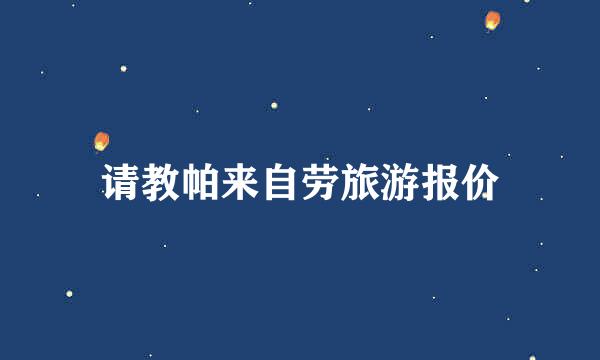 请教帕来自劳旅游报价